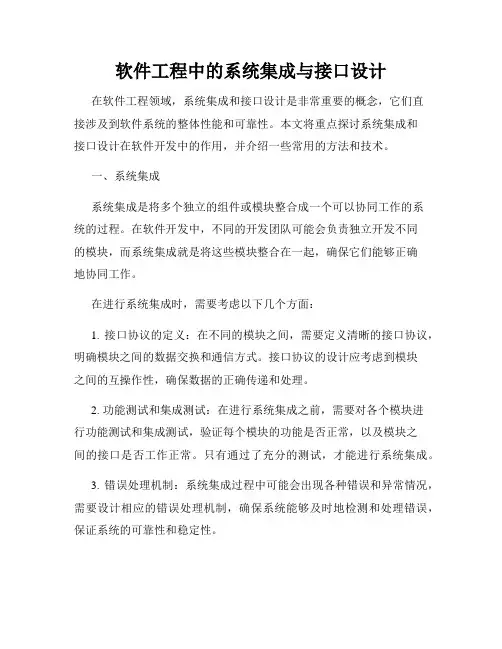 软件工程中的系统集成与接口设计

在软件工程领域，系统集成和接口设计是非常重要的概念，它们直接涉及到软件系统的整体性能和可靠性。本文将重点探讨系统集成和接口设计在软件开发中的作用，并介绍一些常用的方法和技术。

一、系统集成

系统集成是将多个独立的组件或模块整合成一个可以协同工作的系统的过程。在软件开发中，不同的开发团队可能会负责独立开发不同的模块，而系统集成就是将这些模块整合在一起，确保它们能够正确地协同工作。

在进行系统集成时，需要考虑以下几个方面：

1. 接口协议的定义：在不同的模块之间，需要定义清晰的接口协议，明确模块之间的数据交换和通信方式。接口协议的设计应考虑到模块之间的互操作性，确保数据的正确传递和处理。

2. 功能测试和集成测试：在进行系统集成之前，需要对各个模块进行功能测试和集成测试，验证每个模块的功能是否正常，以及模块之间的接口是否工作正常。只有通过了充分的测试，才能进行系统集成。

3. 错误处理机制：系统集成过程中可能会出现各种错误和异常情况，需要设计相应的错误处理机制，确保系统能够及时地检测和处理错误，保证系统的可靠性和稳定性。